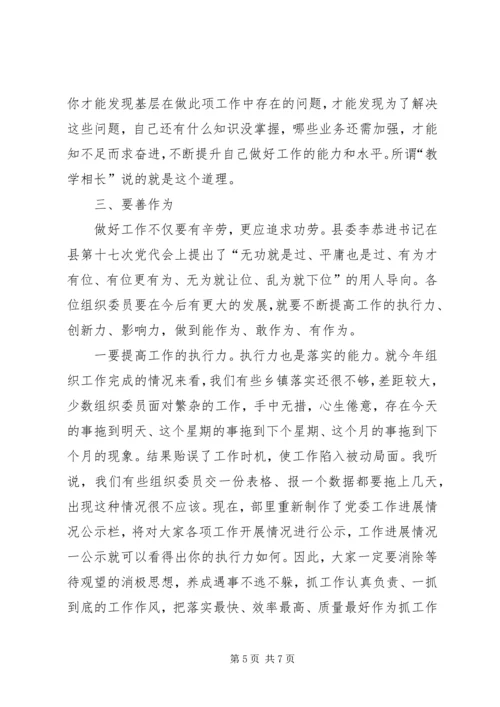 你才能发现基层在做此项工作中存在的问题，才能发现为了解决这些问题，自己还有什么知识没掌握，哪些业务还需加强，才能知不足而求奋进，不断提升自己做好工作的能力和水平。所谓“教学相长”说的就是这个道理。

三、要善作为

做好工作不仅要有辛劳，更应追求功劳。县委李恭进书记在县第十七次党代会上提出了“无功就是过、平庸也是过、有为才有位、有位更有为、无为就让位、乱为就下位”的用人导向。各位组织委员要在今后有更大的发展，就要不断提高工作的执行力、创新力、影响力，做到能作为、敢作为、有作为。

一要提高工作的执行力。执行力也是落实的能力。就今年组织工作完成的情况来看，我们有些乡镇落实还很不够，差距较大，少数组织委员面对繁杂的工作，手中无措，心生倦意，存在今天的事拖到明天、这个星期的事拖到下个星期、这个月的事拖到下个月的现象。结果贻误了工作时机，使工作陷入被动局面。我听说，我们有些组织委员交一份表格、报一个数据都要拖上几天，出现这种情况很不应该。现在，部里重新制作了党委工作进展情况公示栏，将对大家各项工作开展情况进行公示，工作进展情况一公示就可以看得出你的执行力如何。因此，大家一定要消除等待观望的消极思想，养成遇事不逃不躲，抓工作认真负责、一抓到底的工作作风，把落实最快、效率最高、质量最好作为抓工作

第 5 页 共 7 页